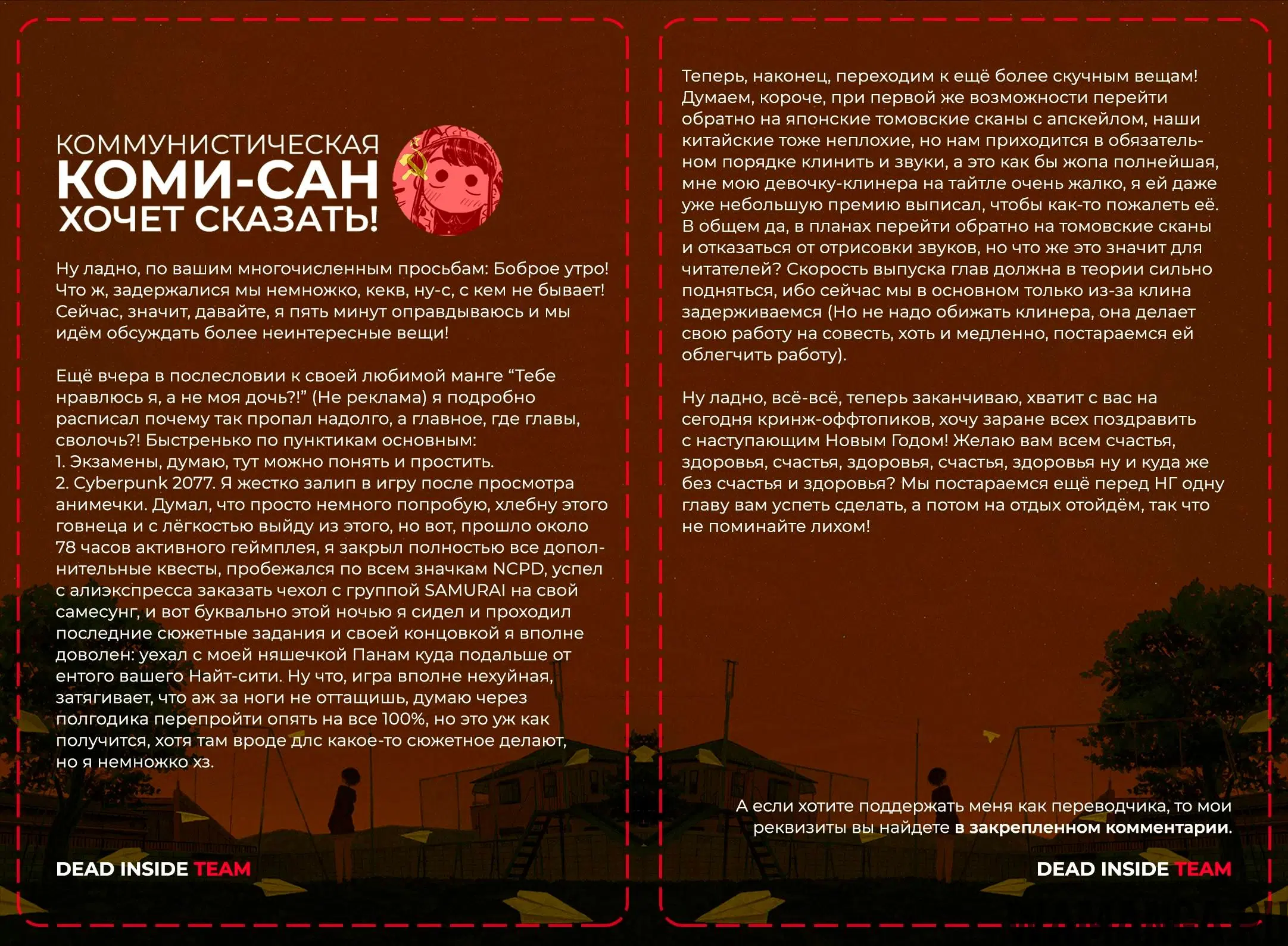 КОММУНИСТИЧЕСКАЯ
КОМИ-САН
ХОЧЕТ СКАЗАТЬ!

Ну ладно, по вашим многочисленным просьбам: Боброе утро! Что ж, задержалися мы немножко, кекв, ну-с, с кем не бывает! Сейчас, значит, давайте, я пять минут оправдываюсь и мы идём обсуждать более неинтересные вещи!

Ещё вчера в послесловии к своей любимой манге “Тебе нравлюсь я, а не моя дочь?!” (Не реклама) я подробно расписал почему так пропал надолго, а главное, где главы, сволочь?! Быстренько по пунктикам основным:
1. Экзамены, думаю, тут можно понять и простить.
2. Cyberpunk 2077. Я жестко залип в игру после просмотра анимечки. Думал, что просто немного попробую, хлебну этого говнеца и с лёгкостью выйду из этого, но вот, прошло около 78 часов активного геймплея, я закрыл полностью все дополнительные квесты, пробежался по всем значкам NCPD, успел с алиэкспресса заказать чехол с группой SAMURAI на свой самесунг, и вот буквально этой ночью я сидел и проходил последние сюжетные задания и своей концовкой я вполне доволен: уехал с моей няшечкой Панам куда подальше от ентого вашего Найт-сити. Ну что, игра вполне нехуйная, затягивает, что аж за ноги не оттащишь, думаю через полгодика перепройти опять на все 100%, но это уж как получится, хотя там вроде длс какое-то сюжетное делают, но я немножко хз.

DEAD INSIDE TEAM

Теперь, наконец, переходим к ещё более скучным вещам! Думаем, короче, при первой же возможности перейти обратно на японские томовские сканы с апскейлом, наши китайские тоже неплохие, но нам приходится в обязательном порядке клинить и звуки, а это как бы жопа полнейшая, мне мою девочку-клинера на тайтле очень жалко, я ей даже уже небольшую премию выписал, чтобы как-то пожалеть её. В общем да, в планах перейти обратно на томовские сканы и отказаться от отрисовки звуков, но что же это значит для читателей? Скорость выпуска глав должна в теории сильно подняться, ибо сейчас мы в основном только из-за клина задерживаемся (Но не надо обижать клинера, она делает свою работу на совесть, хоть и медленно, постараемся ей облегчить работу).

Ну ладно, всё-всё, теперь заканчиваю, хватит с вас на сегодня кринж-оффтопиков, хочу заране всех поздравить с наступающим Новым Годом! Желаю вам всем счастья, здоровья, счастья, здоровья, счастья, здоровья ну и куда же без счастья и здоровья? Мы постараемся ещё перед НГ одну главу вам успеть сделать, а потом на отдых отойдём, так что не поминайте лихом!

А если хотите поддержать меня как переводчика, то мои реквизиты вы найдете в закрепленном комментарии.

DEAD INSIDE TEAM